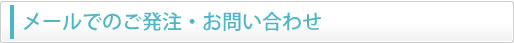 メールでのご発注・お問い合わせ